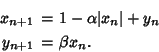 $x_{n+1} = 1 - \alpha|x_n| + y_n$
$y_{n+1} = \beta x_n.$